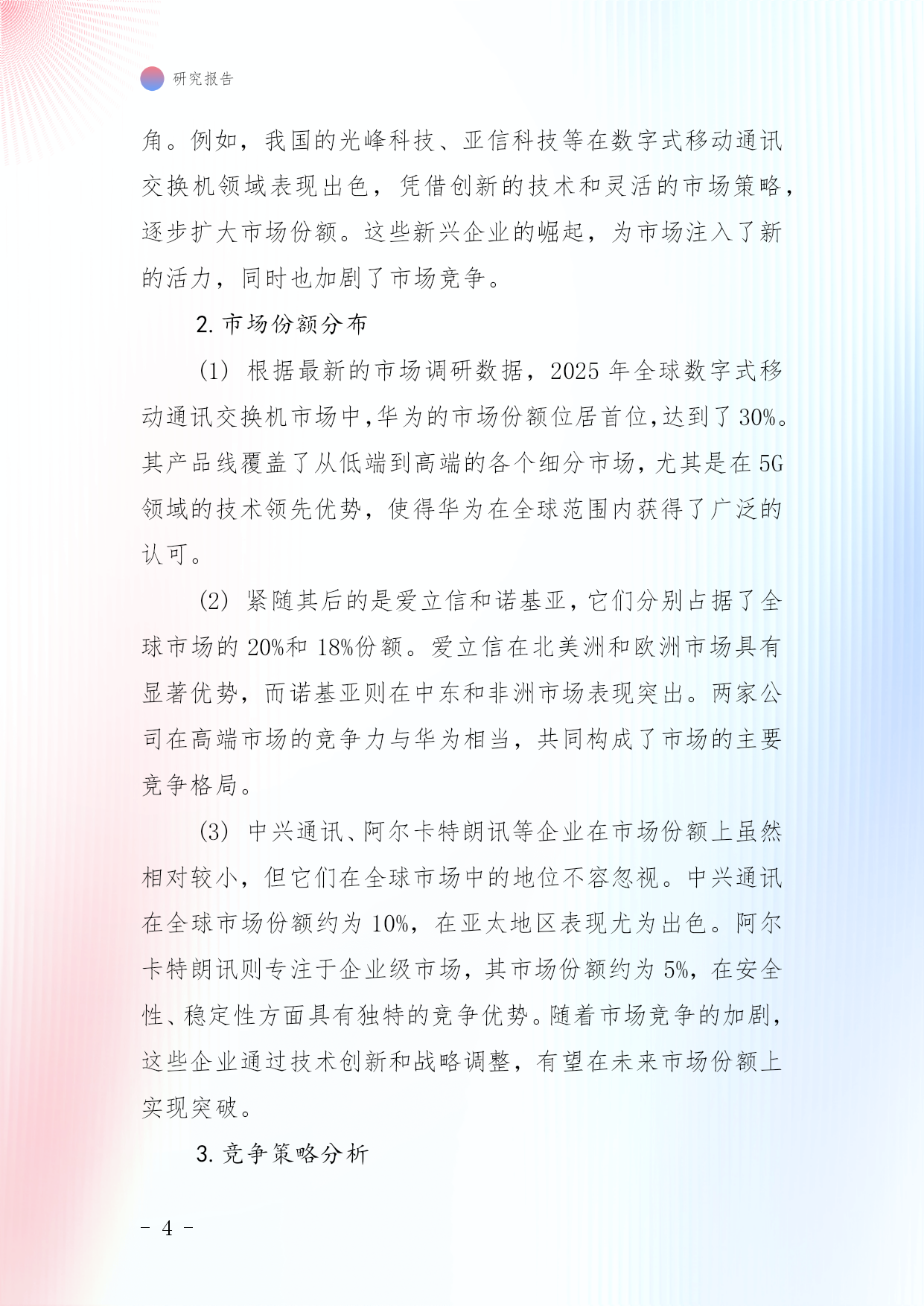 研究报告

角。例如，我国的光峰科技、亚信科技等在数字式移动通讯交换机领域表现出色，凭借创新的技术和灵活的市场策略，逐步扩大市场份额。这些新兴企业的崛起，为市场注入了新的活力，同时也加剧了市场竞争。

2. 市场份额分布

(1) 根据最新的市场调研数据，2025 年全球数字式移动通讯交换机市场中，华为的市场份额位居首位，达到了 30%。其产品线覆盖了从低端到高端的各个细分市场，尤其是在 5G 领域的技术领先优势，使得华为在全球范围内获得了广泛的认可。

(2) 紧随其后的是爱立信和诺基亚，它们分别占据了全球市场的 20%和 18%份额。爱立信在北美洲和欧洲市场具有显著优势，而诺基亚则在中东和非洲市场表现突出。两家公司在高端市场的竞争力与华为相当，共同构成了市场的主要竞争格局。

(3) 中兴通讯、阿尔卡特朗讯等企业在市场份额上虽然相对较小，但它们在全球市场中的地位不容忽视。中兴通讯在全球市场份额约为 10%，在亚太地区表现尤为出色。阿尔卡特朗讯则专注于企业级市场，其市场份额约为 5%，在安全性、稳定性方面具有独特的竞争优势。随着市场竞争的加剧，这些企业通过技术创新和战略调整，有望在未来市场份额上实现突破。

3. 竞争策略分析

- 4 -